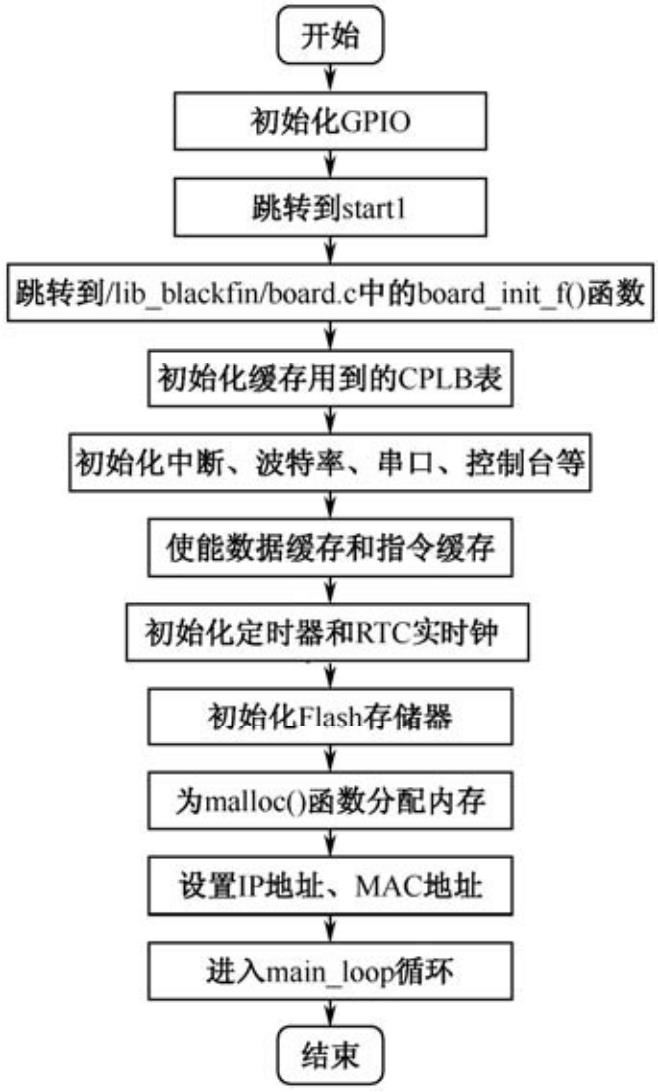 开始

初始化GPIO

跳转到start1

跳转到/lib_blackfin/board.c中的board_init_f()函数

初始化缓存用到的CPLB表

初始化中断、波特率、串口、控制台等

使能数据缓存和指令缓存

初始化定时器和RTC实时钟

初始化Flash存储器

为malloc()函数分配内存

设置IP地址、MAC地址

进入main_loop循环

结束